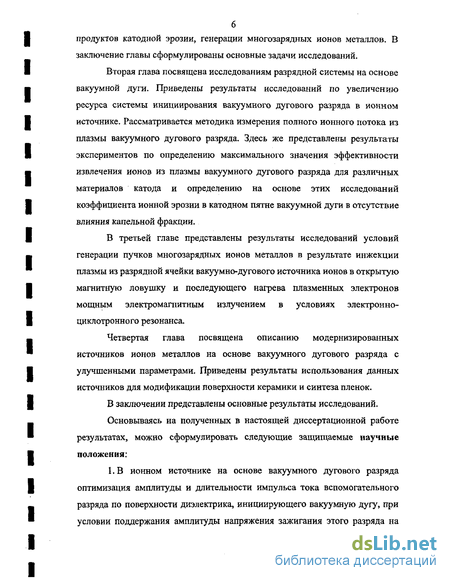 6

продуктов катодной эрозии, генерации многозарядных ионов металлов. В заключение главы сформулированы основные задачи исследований.

Вторая глава посвящена исследованиям разрядной системы на основе вакуумной дуги. Приведены результаты исследований по увеличению ресурса системы инициирования вакуумного дугового разряда в ионном источнике. Рассматривается методика измерения полного ионного потока из плазмы вакуумного дугового разряда. Здесь же представлены результаты экспериментов по определению максимального значения эффективности извлечения ионов из плазмы вакуумного дугового разряда для различных материалов катода и определению на основе этих исследований коэффициента ионной эрозии в катодном пятне вакуумной дуги в отсутствие влияния капельной фракции.

В третьей главе представлены результаты исследований условий генерации пучков многозарядных ионов металлов в результате инжекции плазмы из разрядной ячейки вакуумно-дугового источника ионов в открытую магнитную ловушку и последующего нагрева плазменных электронов мощным электромагнитным излучением в условиях электронно-циклотронного резонанса.

Четвертая глава посвящена описанию модернизированных источников ионов металлов на основе вакуумного дугового разряда с улучшенными параметрами. Приведены результаты использования данных источников для модификации поверхности керамики и синтеза пленок.

В заключении представлены основные результаты исследований.

Основываясь на полученных в настоящей диссертационной работе результатах, можно сформулировать следующие защищаемые научные положения:

1. В ионном источнике на основе вакуумного дугового разряда оптимизация амплитуды и длительности импульса тока вспомогательного разряда по поверхности диэлектрика, инициирующего вакуумную дугу, при условии поддержания амплитуды напряжения зажигания этого разряда на

dsLib.net
библиотека диссертаций